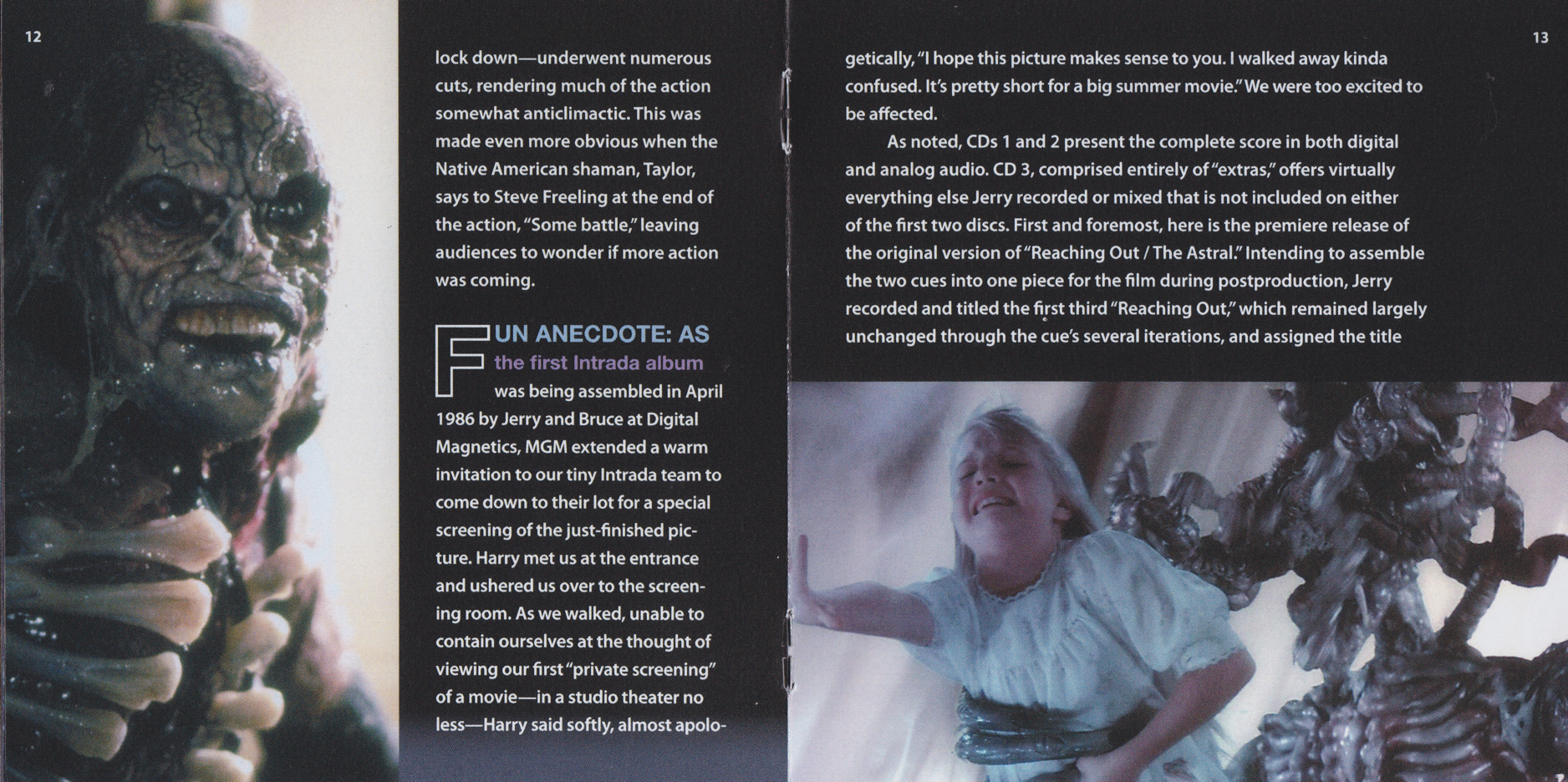 12

lock down—underwent numerous cuts, rendering much of the action somewhat anticlimactic. This was made even more obvious when the Native American shaman, Taylor, says to Steve Freeling at the end of the action, "Some battle," leaving audiences to wonder if more action was coming.

FUN ANECDOTE: AS the first Intrada album was being assembled in April 1986 by Jerry and Bruce at Digital Magnetics, MGM extended a warm invitation to our tiny Intrada team to come down to their lot for a special screening of the just-finished picture. Harry met us at the entrance and ushered us over to the screening room. As we walked, unable to contain ourselves at the thought of viewing our first "private screening" of a movie—in a studio theater no less—Harry said softly, almost apologetically, "I hope this picture makes sense to you. I walked away kinda confused. It's pretty short for a big summer movie." We were too excited to be affected.

As noted, CDs 1 and 2 present the complete score in both digital and analog audio. CD 3, comprised entirely of "extras," offers virtually everything else Jerry recorded or mixed that is not included on either of the first two discs. First and foremost, here is the premiere release of the original version of "Reaching Out / The Astral." Intending to assemble the two cues into one piece for the film during postproduction, Jerry recorded and titled the first third "Reaching Out," which remained largely unchanged through the cue's several iterations, and assigned the title

13